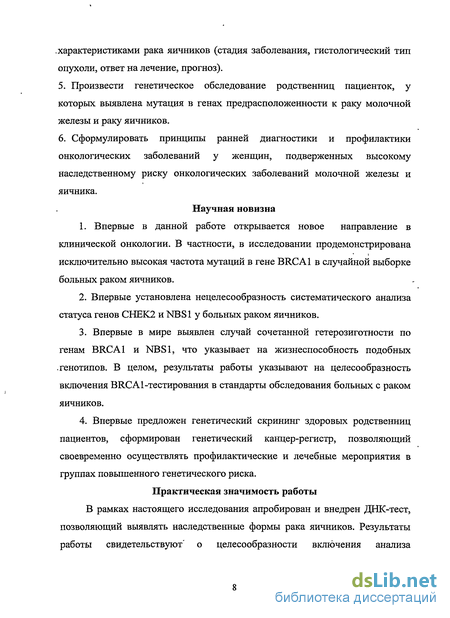 характеристиками рака яичников (стадия заболевания, гистологический тип опухоли, ответ на лечение, прогноз).

5. Произвести генетическое обследование родственниц пациенток, у которых выявлена мутация в генах предрасположенности к раку молочной железы и раку яичников.

6. Сформулировать принципы ранней диагностики и профилактики онкологических заболеваний у женщин, подверженных высокому наследственному риску онкологических заболеваний молочной железы и яичника.

Научная новизна

1. Впервые в данной работе открывается новое направление в клинической онкологии. В частности, в исследовании продемонстрирована исключительно высокая частота мутаций в гене BRCA1 в случайной выборке больных раком яичников.

2. Впервые установлена нецелесообразность систематического анализа статуса генов CHEK2 и NBS1 у больных раком яичников.

3. Впервые в мире выявлен случай сочетанной гетерозиготности по генам BRCA1 и NBS1, что указывает на жизнеспособность подобных генотипов. В целом, результаты работы указывают на целесообразность включения BRCA1-тестирования в стандарты обследования больных с раком яичников.

4. Впервые предложен генетический скрининг здоровых родственниц пациентов, сформирован генетический канцер-регистр, позволяющий своевременно осуществлять профилактические и лечебные мероприятия в группах повышенного генетического риска.

Практическая значимость работы

В рамках настоящего исследования апробирован и внедрен ДНК-тест, позволяющий выявлять наследственные формы рака яичников. Результаты работы свидетельствуют о целесообразности включения анализа

8

dsLib.net
библиотека диссертаций